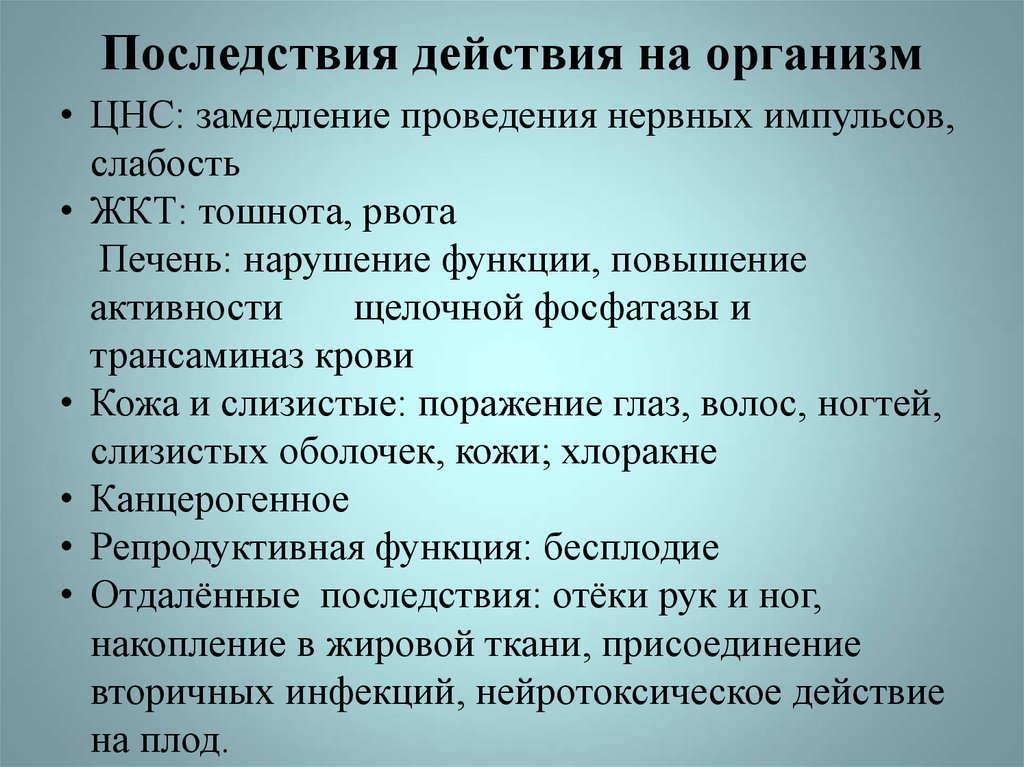 Последствия действия на организм

• ЦНС: замедление проведения нервных импульсов, слабость
• ЖКТ: тошнота, рвота
Печень: нарушение функции, повышение активности щелочной фосфатазы и трансаминаз крови
• Кожа и слизистые: поражение глаз, волос, ногтей, слизистых оболочек, кожи; хлоракне
• Канцерогенное
• Репродуктивная функция: бесплодие
• Отдалённые последствия: отёки рук и ног, накопление в жировой ткани, присоединение вторичных инфекций, нейротоксическое действие на плод.